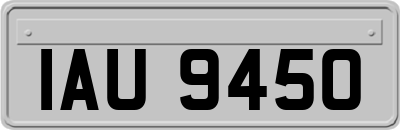 IAU 9450